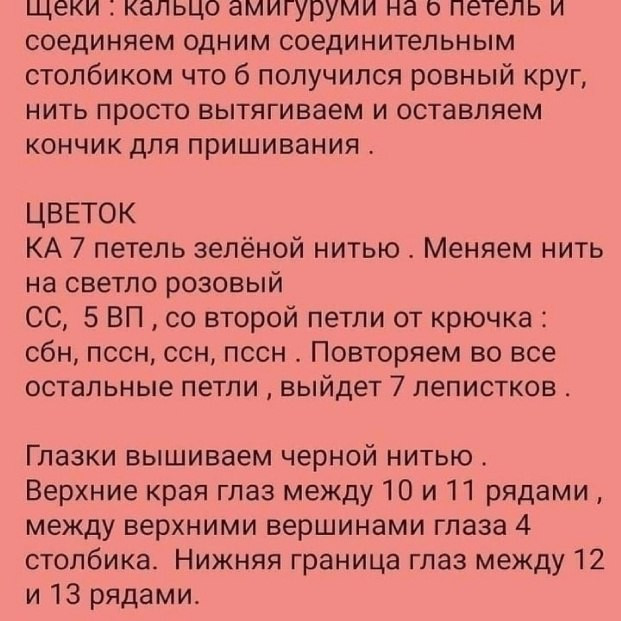 Щеки : кальцо амигуруми на 6 петель и соединяем одним соединительным столбиком что б получился ровный круг, нить просто вытягиваем и оставляем кончик для пришивания .

ЦВЕТОК
КА 7 петель зелёной нитью . Меняем нить на светло розовый
СС, 5 ВП , со второй петли от крючка : сбн, пссн, ссн, пссн . Повторяем во все остальные петли , выйдет 7 лепистков .

Глазки вышиваем черной нитью .
Верхние края глаз между 10 и 11 рядами , между верхними вершинами глаза 4 столбика. Нижняя граница глаз между 12 и 13 рядами.